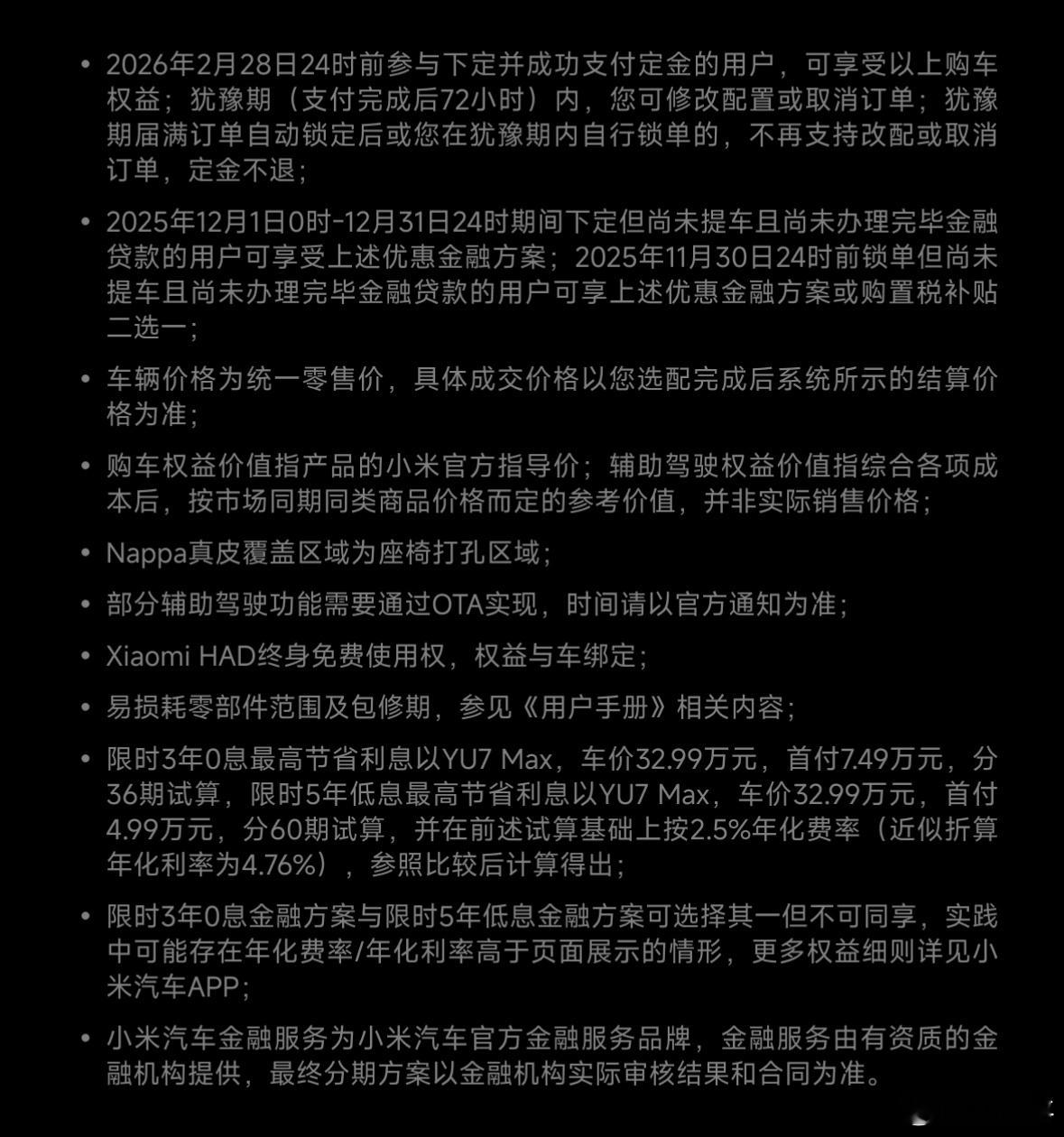 • 2026年2月28日24时前参与下定并成功支付定金的用户，可享受以上购车权益；犹豫期（支付完成后72小时）内，您可修改配置或取消订单；犹豫期届满订单自动锁定后或您在犹豫期内自行锁单的，不再支持改配或取消订单，定金不退；

• 2025年12月1日0时-12月31日24时期间下定但尚未提车且尚未办理完毕金融贷款的用户可享受上述优惠金融方案；2025年11月30日24时前锁单但尚未提车且尚未办理完毕金融贷款的用户可享上述优惠金融方案或购置税补贴二选一；

• 车辆价格为统一零售价，具体成交价格以您选配完成后系统所示的结算价格为准；

• 购车权益价值指产品的小米官方指导价；辅助驾驶权益价值指综合各项成本后，按市场同期同类商品价格而定的参考价值，并非实际销售价格；

• Nappa真皮覆盖区域为座椅打孔区域；

• 部分辅助驾驶功能需要通过OTA实现，时间请以官方通知为准；

• Xiaomi HAD终身免费使用权，权益与车绑定；

• 易损耗零部件范围及包修期，参见《用户手册》相关内容；

• 限时3年0息最高节省利息以YU7 Max，车价32.99万元，首付7.49万元，分36期试算，限时5年低息最高节省利息以YU7 Max，车价32.99万元，首付4.99万元，分60期试算，并在前述试算基础上按2.5%年化费率（近似折算年化利率为4.76%），参照比较后计算得出；

• 限时3年0息金融方案与限时5年低息金融方案可选择其一但不可同享，实践中可能存在年化费率/年化利率高于页面展示的情形，更多权益细则详见小米汽车APP；

• 小米汽车金融服务为小米汽车官方金融服务品牌，金融服务由有资质的金融机构提供，最终分期方案以金融机构实际审核结果和合同为准。